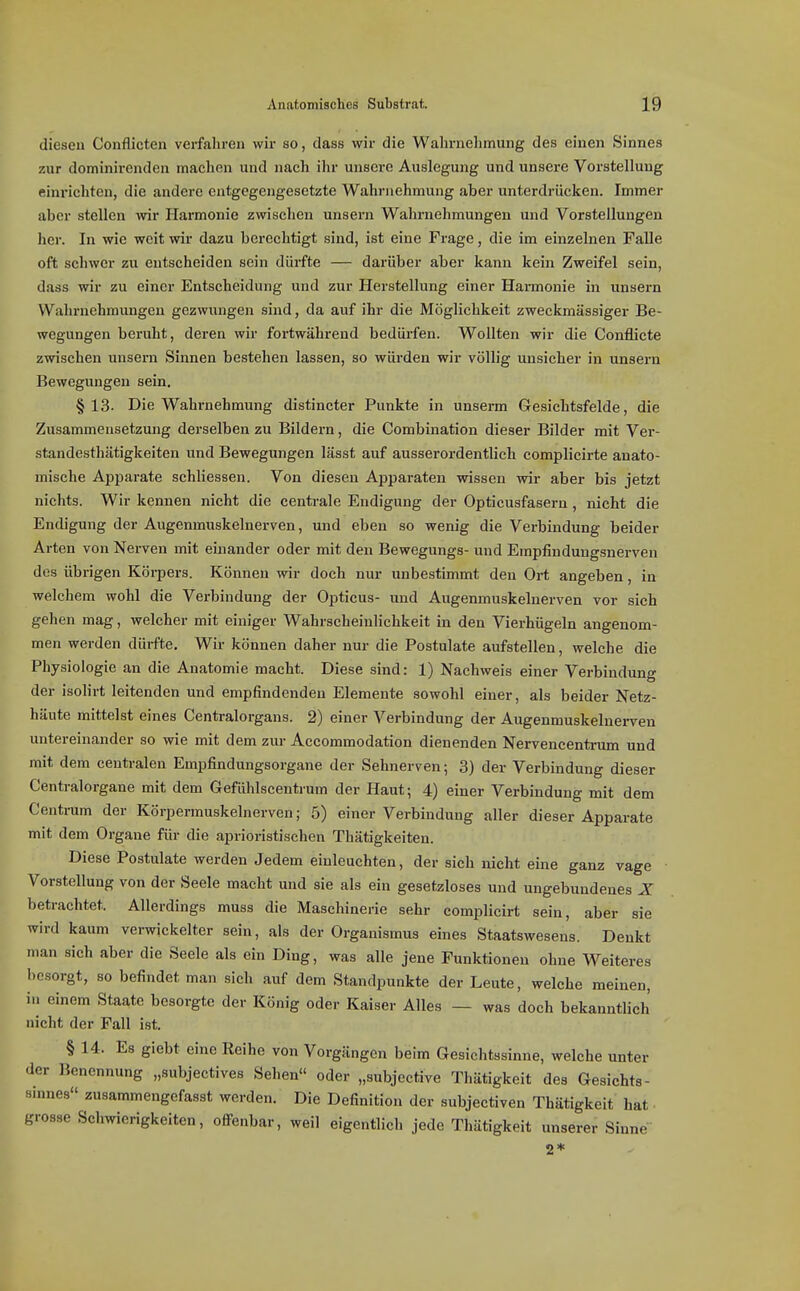 Anatomisches Substrat. 19

diesen Conflicten verfahren wir so, dass wir die Wahrnehmung des einen Sinnes zur dominirenden machen und nach ihr unsere Auslegung und unsere Vorstellung einrichten, die andere entgegengesetzte Wahrnehmung aber unterdrücken. Immer aber stellen wir Harmonie zwischen unsern Wahrnehmungen und Vorstellungen her. In wie weit wir dazu berechtigt sind, ist eine Frage, die im einzelnen Falle oft schwer zu entscheiden sein dürfte — darüber aber kann kein Zweifel sein, dass wir zu einer Entscheidung und zur Herstellung einer Harmonie in unsern Wahrnehmungen gezwungen sind, da auf ihr die Möglichkeit zweckmässiger Bewegungen beruht, deren wir fortwährend bedürfen. Wollten wir die Conflicte zwischen unsern Sinnen bestehen lassen, so würden wir völlig unsicher in unsern Bewegungen sein.

§ 13. Die Wahrnehmung distincter Punkte in unserm Gesichtsfelde, die Zusammensetzung derselben zu Bildern, die Combination dieser Bilder mit Verstandesthätigkeiten und Bewegungen lässt auf ausserordentlich complicirte anatomische Apparate schliessen. Von diesen Apparaten wissen wir aber bis jetzt nichts. Wir kennen nicht die centrale Endigung der Opticusfasern, nicht die Endigung der Augenmuskelnerven, und eben so wenig die Verbindung beider Arten von Nerven mit einander oder mit den Bewegungs- und Empfindungsnerven des übrigen Körpers. Können wir doch nur unbestimmt den Ort angeben, in welchem wohl die Verbindung der Opticus- und Augenmuskelnerven vor sich gehen mag, welcher mit einiger Wahrscheinlichkeit in den Vierhügeln angenommen werden dürfte. Wir können daher nur die Postulate aufstellen, welche die Physiologie an die Anatomie macht. Diese sind: 1) Nachweis einer Verbindung der isolirt leitenden und empfindenden Elemente sowohl einer, als beider Netzhäute mittelst eines Centralorgans. 2) einer Verbindung der Augenmuskelnerven untereinander so wie mit dem zur Accommodation dienenden Nervencentrum und mit dem centralen Empfindungsorgane der Sehnerven; 3) der Verbindung dieser Centralorgane mit dem Gefühlscentrum der Haut; 4) einer Verbindung mit dem Centrum der Körpermuskelnerven; 5) einer Verbindung aller dieser Apparate mit dem Organe für die aprioristischen Thätigkeiten.

Diese Postulate werden Jedem einleuchten, der sich nicht eine ganz vage Vorstellung von der Seele macht und sie als ein gesetzloses und ungebundenes $X$ betrachtet. Allerdings muss die Maschinerie sehr complicirt sein, aber sie wird kaum verwickelter sein, als der Organismus eines Staatswesens. Denkt man sich aber die Seele als ein Ding, was alle jene Funktionen ohne Weiteres besorgt, so befindet man sich auf dem Standpunkte der Leute, welche meinen, in einem Staate besorgte der König oder Kaiser Alles — was doch bekanntlich nicht der Fall ist.

§ 14. Es giebt eine Reihe von Vorgängen beim Gesichtssinne, welche unter der Benennung „subjectives Sehen“ oder „subjective Thätigkeit des Gesichtssinnes“ zusammengefasst werden. Die Definition der subjectiven Thätigkeit hat grosse Schwierigkeiten, offenbar, weil eigentlich jede Thätigkeit unserer Sinne

2*